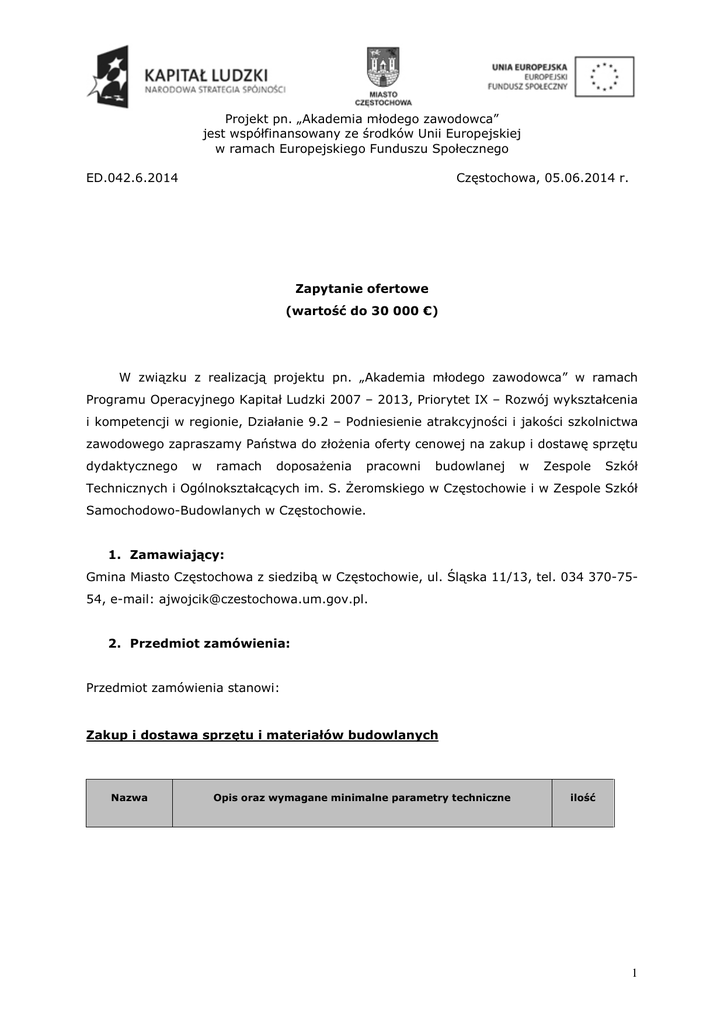 KAPITAŁ LUDZKI
NARODOWA STRATEGIA SPÓJNOŚCI

MIASTO CZĘSTOCHOWA

UNIA EUROPEJSKA
EUROPEJSKI FUNDUSZ SPOŁECZNY

Projekt pn. „Akademia młodego zawodowca”
jest współfinansowany ze środków Unii Europejskiej
w ramach Europejskiego Funduszu Społecznego

ED.042.6.2014

Częstochowa, 05.06.2014 r.

Zapytanie ofertowe
(wartość do 30 000 €)

W związku z realizacją projektu pn. „Akademia młodego zawodowca” w ramach Programu Operacyjnego Kapitał Ludzki 2007 – 2013, Priorytet IX – Rozwój wykształcenia i kompetencji w regionie, Działanie 9.2 – Podniesienie atrakcyjności i jakości szkolnictwa zawodowego zapraszamy Państwa do złożenia oferty cenowej na zakup i dostawę sprzętu dydaktycznego w ramach doposażenia pracowni budowlanej w Zespole Szkół Technicznych i Ogólnokształcących im. S. Żeromskiego w Częstochowie i w Zespole Szkół Samochodowo-Budowlanych w Częstochowie.

1. Zamawiający:
Gmina Miasto Częstochowa z siedzibą w Częstochowie, ul. Śląska 11/13, tel. 034 370-75-54, e-mail: ajwojcik@czestochowa.um.gov.pl.

2. Przedmiot zamówienia:

Przedmiot zamówienia stanowi:

Zakup i dostawa sprzętu i materiałów budowlanych

| Nazwa | Opis oraz wymagane minimalne parametry techniczne | ilość |
|---|---|---|

1